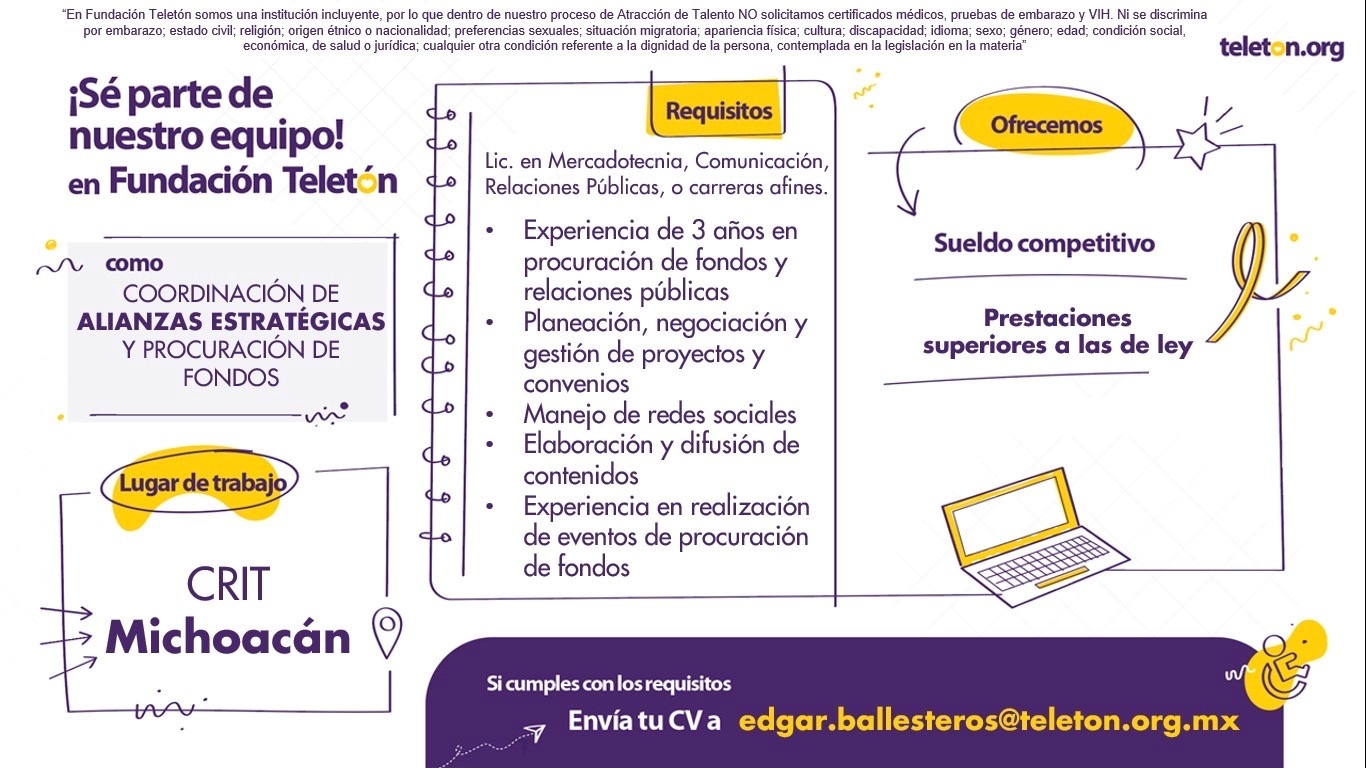 "En Fundación Teletón somos una institución incluyente, por lo que dentro de nuestro proceso de Atracción de Talento NO solicitamos certificados médicos, pruebas de embarazo y VIH. Ni se discrimina por embarazo; estado civil; religión; origen étnico o nacionalidad; preferencias sexuales; situación migratoria; apariencia física; cultura; discapacidad; idioma; sexo; género; edad; condición social, económica, de salud o jurídica; cualquier otra condición referente a la dignidad de la persona, contemplada en la legislación en la materia"

teleton.org

¡Sé parte de nuestro equipo! en Fundación Teletón

como

COORDINACIÓN DE ALIANZAS ESTRATÉGICAS Y PROCURACIÓN DE FONDOS

Lugar de trabajo

CRIT Michoacán

Requisitos

Lic. en Mercadotecnia, Comunicación, Relaciones Públicas, o carreras afines.

• Experiencia de 3 años en procuración de fondos y relaciones públicas
• Planeación, negociación y gestión de proyectos y convenios
• Manejo de redes sociales
• Elaboración y difusión de contenidos
• Experiencia en realización de eventos de procuración de fondos

Ofrecemos

Sueldo competitivo

Prestaciones superiores a las de ley

Si cumples con los requisitos

Envía tu CV a edgar.ballesteros@teleton.org.mx